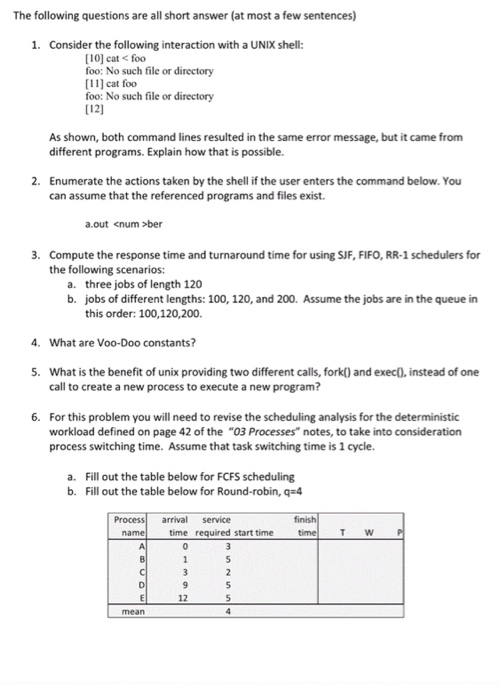 The following questions are all short answer (at most a few sentences)

1. Consider the following interaction with a UNIX shell:
[10] cat < foo
foo: No such file or directory
[11] cat foo
foo: No such file or directory
[12]

As shown, both command lines resulted in the same error message, but it came from different programs. Explain how that is possible.

2. Enumerate the actions taken by the shell if the user enters the command below. You can assume that the referenced programs and files exist.

a.out <num >ber

3. Compute the response time and turnaround time for using SJF, FIFO, RR-1 schedulers for the following scenarios:
a. three jobs of length 120
b. jobs of different lengths: 100, 120, and 200. Assume the jobs are in the queue in this order: 100,120,200.

4. What are Voo-Doo constants?

5. What is the benefit of unix providing two different calls, fork() and exec(), instead of one call to create a new process to execute a new program?

6. For this problem you will need to revise the scheduling analysis for the deterministic workload defined on page 42 of the "03 Processes" notes, to take into consideration process switching time. Assume that task switching time is 1 cycle.

a. Fill out the table below for FCFS scheduling
b. Fill out the table below for Round-robin, q=4

| Process name | arrival time | service required | start time | finish time | T | W | P |
|---|---|---|---|---|---|---|---|
| A | 0 | 3 | | | | | |
| B | 1 | 5 | | | | | |
| C | 3 | 2 | | | | | |
| D | 9 | 5 | | | | | |
| E | 12 | 5 | | | | | |
| mean | | 4 | | | | | |